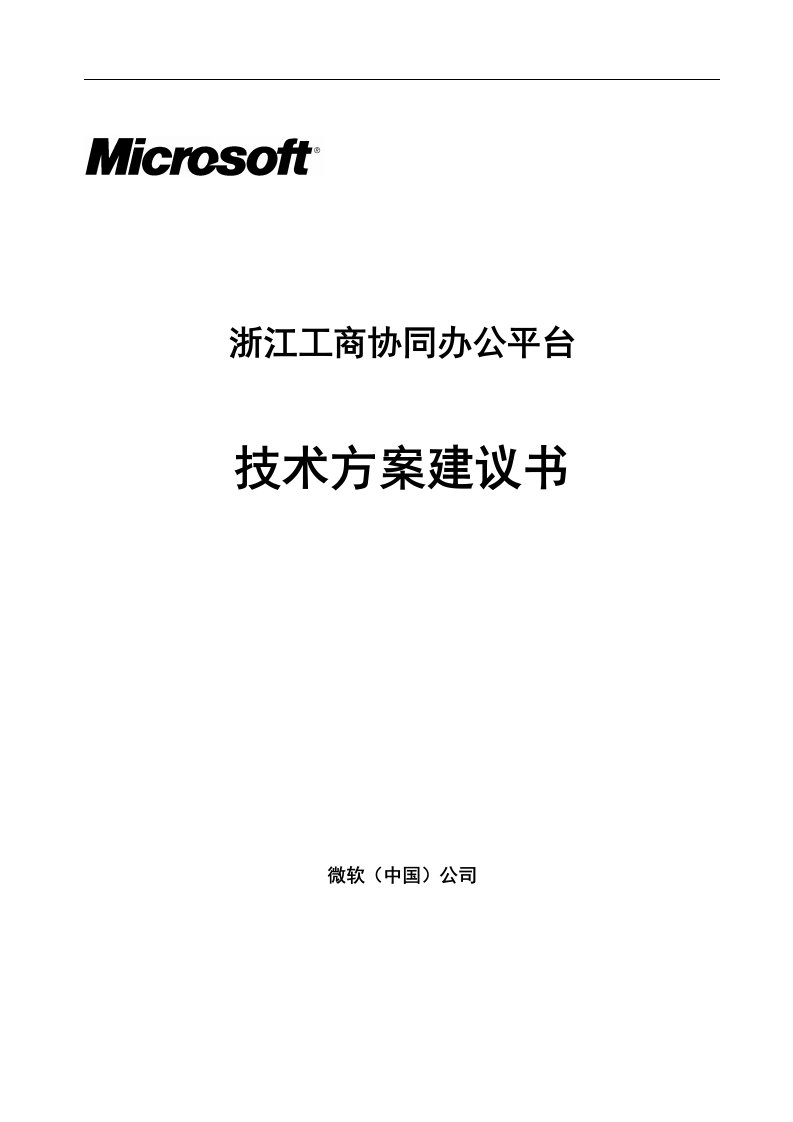 Microsoft®

浙江工商协同办公平台

技术方案建议书

微软（中国）公司